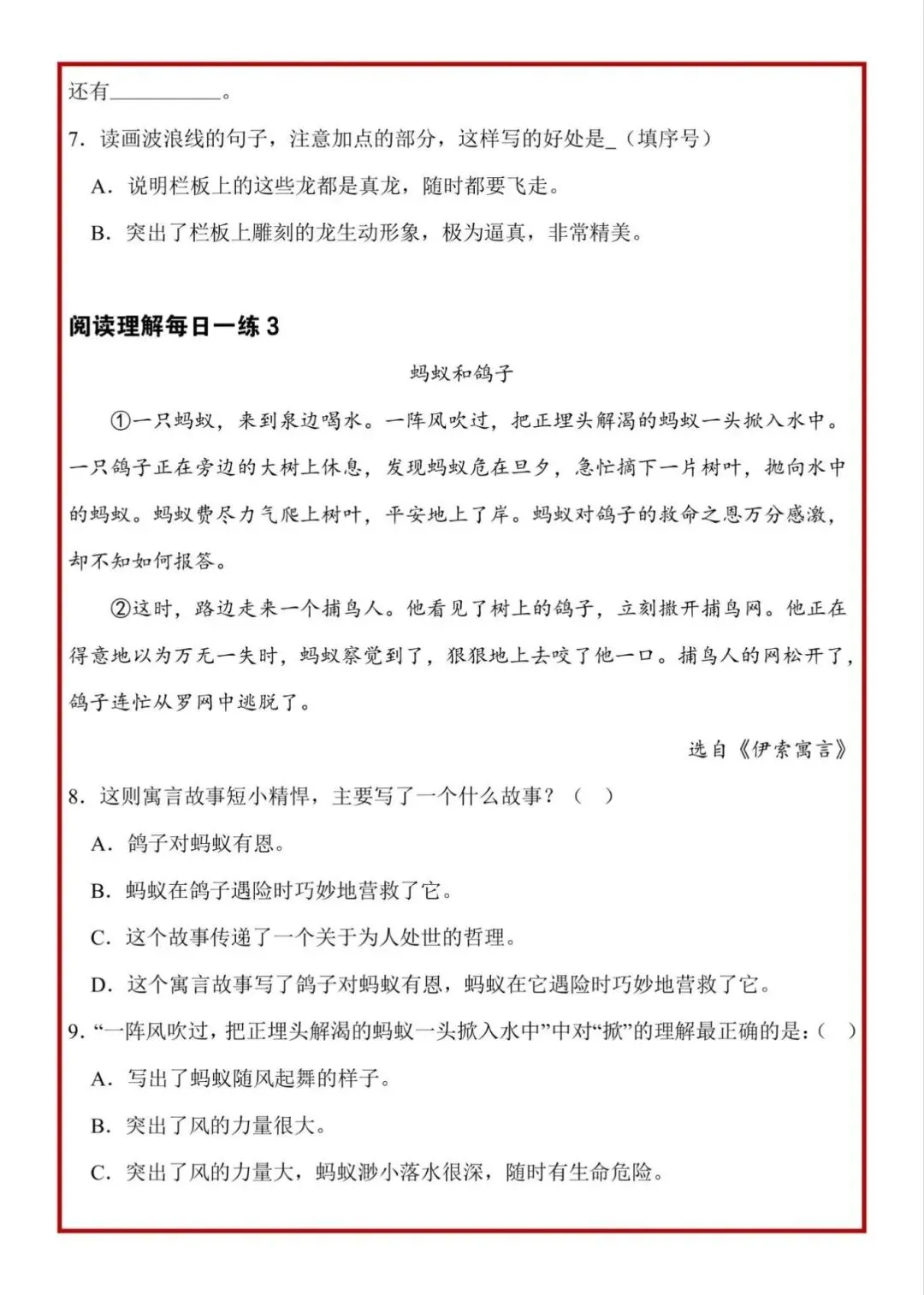 还有__________。

7. 读画波浪线的句子，注意加点的部分，这样写的好处是_（填序号）

A. 说明栏板上的这些龙都是真龙，随时都要飞走。

B. 突出了栏板上雕刻的龙生动形象，极为逼真，非常精美。

阅读理解每日一练 3

蚂蚁和鸽子

①一只蚂蚁，来到泉边喝水。一阵风吹过，把正埋头解渴的蚂蚁一头掀入水中。一只鸽子正在旁边的大树上休息，发现蚂蚁危在旦夕，急忙摘下一片树叶，抛向水中的蚂蚁。蚂蚁费尽力气爬上树叶，平安地上了岸。蚂蚁对鸽子的救命之恩万分感激，却不知如何报答。

②这时，路边走来一个捕鸟人。他看见了树上的鸽子，立刻撒开捕鸟网。他正在得意地以为万无一失时，蚂蚁察觉到了，狠狠地上去咬了他一口。捕鸟人的网松开了，鸽子连忙从罗网中逃脱了。

选自《伊索寓言》

8. 这则寓言故事短小精悍，主要写了一个什么故事？（ ）

A. 鸽子对蚂蚁有恩。

B. 蚂蚁在鸽子遇险时巧妙地营救了它。

C. 这个故事传递了一个关于为人处世的哲理。

D. 这个寓言故事写了鸽子对蚂蚁有恩，蚂蚁在它遇险时巧妙地营救了它。

9. “一阵风吹过，把正埋头解渴的蚂蚁一头掀入水中”中对“掀”的理解最正确的是：（ ）

A. 写出了蚂蚁随风起舞的样子。

B. 突出了风的力量很大。

C. 突出了风的力量大，蚂蚁渺小落水很深，随时有生命危险。